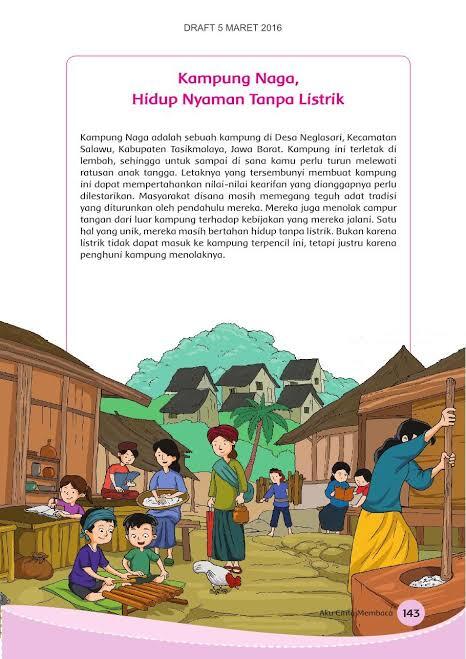 DRAFT 5 MARET 2016

Kampung Naga,
Hidup Nyaman Tanpa Listrik

Kampung Naga adalah sebuah kampung di Desa Neglasari, Kecamatan Salawu, Kabupaten Tasikmalaya, Jawa Barat. Kampung ini terletak di lembah, sehingga untuk sampai di sana kamu perlu turun melewati ratusan anak tangga. Letaknya yang tersembunyi membuat kampung ini dapat mempertahankan nilai-nilai kearifan yang dianggapnya perlu dilestarikan. Masyarakat disana masih memegang teguh adat tradisi yang diturunkan oleh pendahulu mereka. Mereka juga menolak campur tangan dari luar kampung terhadap kebijakan yang mereka jalani. Satu hal yang unik, mereka masih bertahan hidup tanpa listrik. Bukan karena listrik tidak dapat masuk ke kampung terpencil ini, tetapi justru karena penghuni kampung menolaknya.

Aku Cinta Membaca 143